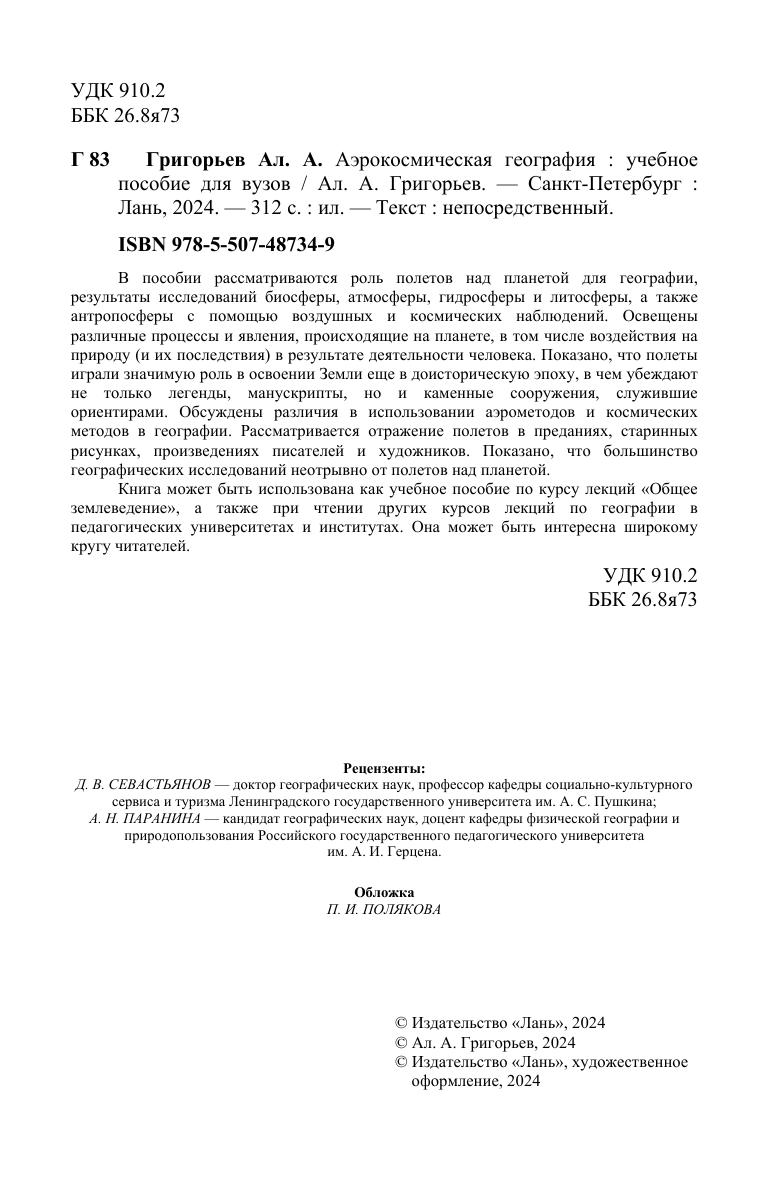 УДК 910.2
ББК 26.8я73

Г 83 Григорьев Ал. А. Аэрокосмическая география : учебное пособие для вузов / Ал. А. Григорьев. — Санкт-Петербург : Лань, 2024. — 312 с. : ил. — Текст : непосредственный.

ISBN 978-5-507-48734-9

В пособии рассматриваются роль полетов над планетой для географии, результаты исследований биосферы, атмосферы, гидросферы и литосферы, а также антропосферы с помощью воздушных и космических наблюдений. Освещены различные процессы и явления, происходящие на планете, в том числе воздействия на природу (и их последствия) в результате деятельности человека. Показано, что полеты играли значимую роль в освоении Земли еще в доисторическую эпоху, в чем убеждают не только легенды, манускрипты, но и каменные сооружения, служившие ориентирами. Обсуждены различия в использовании аэрометодов и космических методов в географии. Рассматривается отражение полетов в преданиях, старинных рисунках, произведениях писателей и художников. Показано, что большинство географических исследований неотрывно от полетов над планетой.

Книга может быть использована как учебное пособие по курсу лекций «Общее землеведение», а также при чтении других курсов лекций по географии в педагогических университетах и институтах. Она может быть интересна широкому кругу читателей.

УДК 910.2
ББК 26.8я73

Рецензенты:
Д. В. СЕВАСТЬЯНОВ — доктор географических наук, профессор кафедры социально-культурного сервиса и туризма Ленинградского государственного университета им. А. С. Пушкина;
А. Н. ПАРАНИНА — кандидат географических наук, доцент кафедры физической географии и природопользования Российского государственного педагогического университета им. А. И. Герцена.

Обложка
П. И. ПОЛЯКОВА

© Издательство «Лань», 2024
© Ал. А. Григорьев, 2024
© Издательство «Лань», художественное оформление, 2024